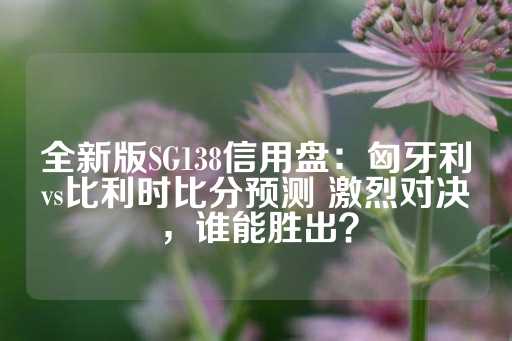 全新版SG138信用盘：匈牙利vs比利时比分预测 激烈对决，谁能胜出？